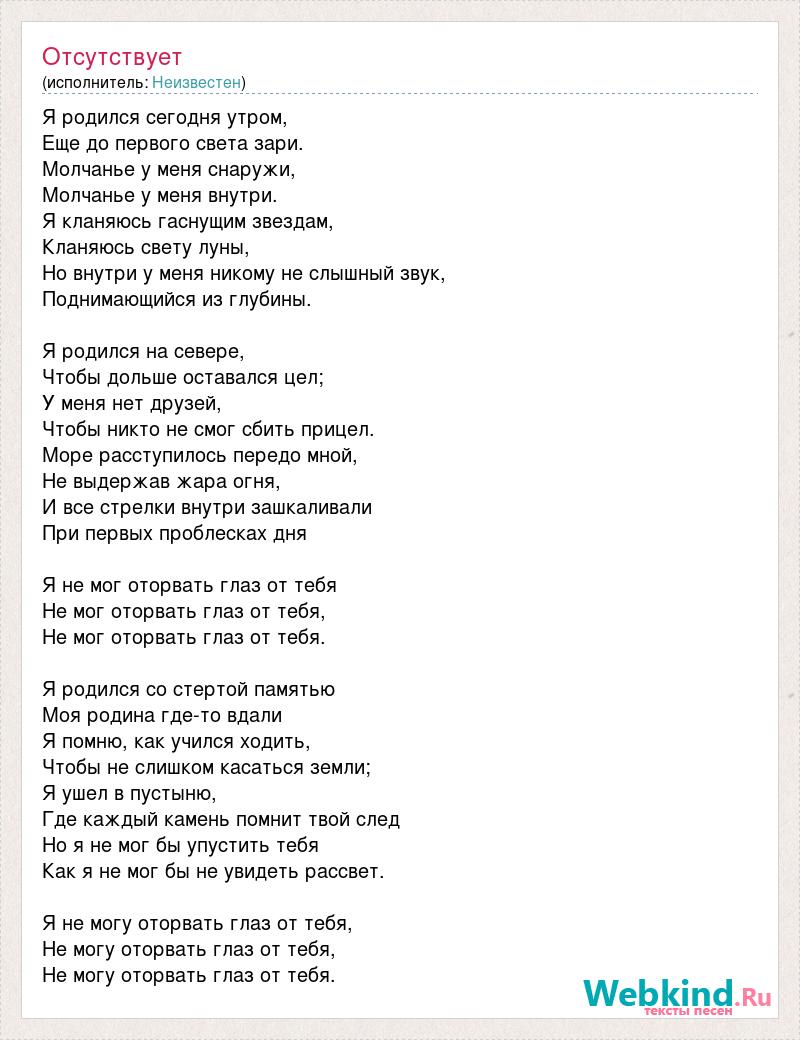 Отсутствует
(исполнитель: Неизвестен)

Я родился сегодня утром,
Еще до первого света зари.
Молчанье у меня снаружи,
Молчанье у меня внутри.
Я кланяюсь гаснущим звездам,
Кланяюсь свету луны,
Но внутри у меня никому не слышный звук,
Поднимающийся из глубины.

Я родился на севере,
Чтобы дольше оставался цел;
У меня нет друзей,
Чтобы никто не смог сбить прицел.
Море расступилось передо мной,
Не выдержав жара огня,
И все стрелки внутри зашкаливали
При первых проблесках дня

Я не мог оторвать глаз от тебя
Не мог оторвать глаз от тебя,
Не мог оторвать глаз от тебя.

Я родился со стертой памятью
Моя родина где-то вдали
Я помню, как учился ходить,
Чтобы не слишком касаться земли;
Я ушел в пустыню,
Где каждый камень помнит твой след
Но я не мог бы упустить тебя
Как я не мог бы не увидеть рассвет.

Я не могу оторвать глаз от тебя,
Не могу оторвать глаз от тебя,
Не могу оторвать глаз от тебя.

Webkind.Ru
тексты песен